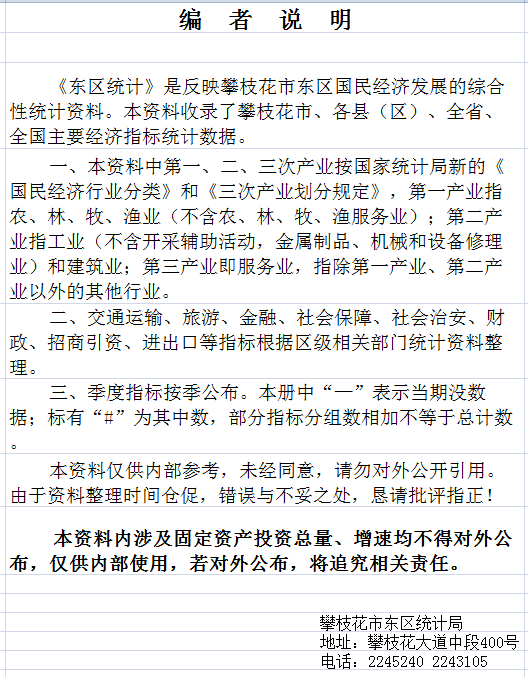 编 者 说 明

《东区统计》是反映攀枝花市东区国民经济发展的综合性统计资料。本资料收录了攀枝花市、各县（区）、全省、全国主要经济指标统计数据。

一、本资料中第一、二、三次产业按国家统计局新的《国民经济行业分类》和《三次产业划分规定》，第一产业指农、林、牧、渔业（不含农、林、牧、渔服务业）；第二产业指工业（不含开采辅助活动，金属制品、机械和设备修理业）和建筑业；第三产业即服务业，指除第一产业、第二产业以外的其他行业。

二、交通运输、旅游、金融、社会保障、社会治安、财政、招商引资、进出口等指标根据区级相关部门统计资料整理。

三、季度指标按季公布。本册中“—”表示当期没数据；标有“#”为其中数，部分指标分组数相加不等于总计数。

本资料仅供内部参考，未经同意，请勿对外公开引用。由于资料整理时间仓促，错误与不妥之处，恳请批评指正！

本资料内涉及固定资产投资总量、增速均不得对外公布，仅供内部使用，若对外公布，将追究相关责任。

攀枝花市东区统计局
地址：攀枝花大道中段400号
电话：2245240 2243105